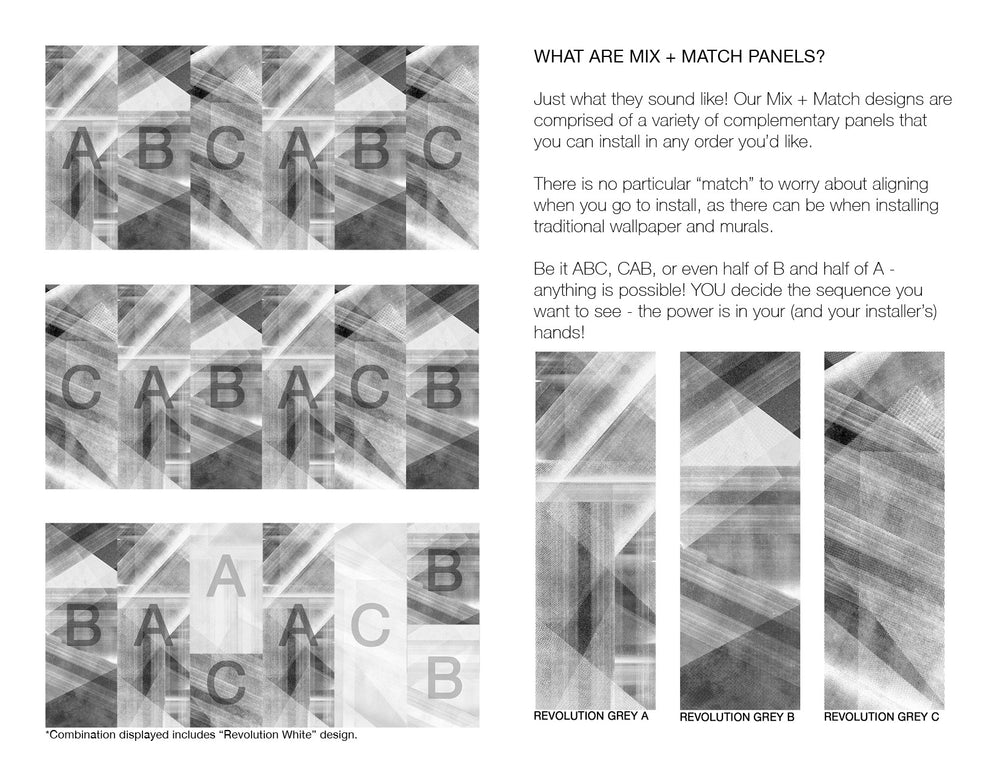 A B C A B C

C A B A C B

B A A C A C B B

*Combination displayed includes "Revolution White" design.

WHAT ARE MIX + MATCH PANELS?

Just what they sound like! Our Mix + Match designs are comprised of a variety of complementary panels that you can install in any order you'd like.

There is no particular "match" to worry about aligning when you go to install, as there can be when installing traditional wallpaper and murals.

Be it ABC, CAB, or even half of B and half of A - anything is possible! YOU decide the sequence you want to see - the power is in your (and your installer's) hands!

REVOLUTION GREY A

REVOLUTION GREY B

REVOLUTION GREY C